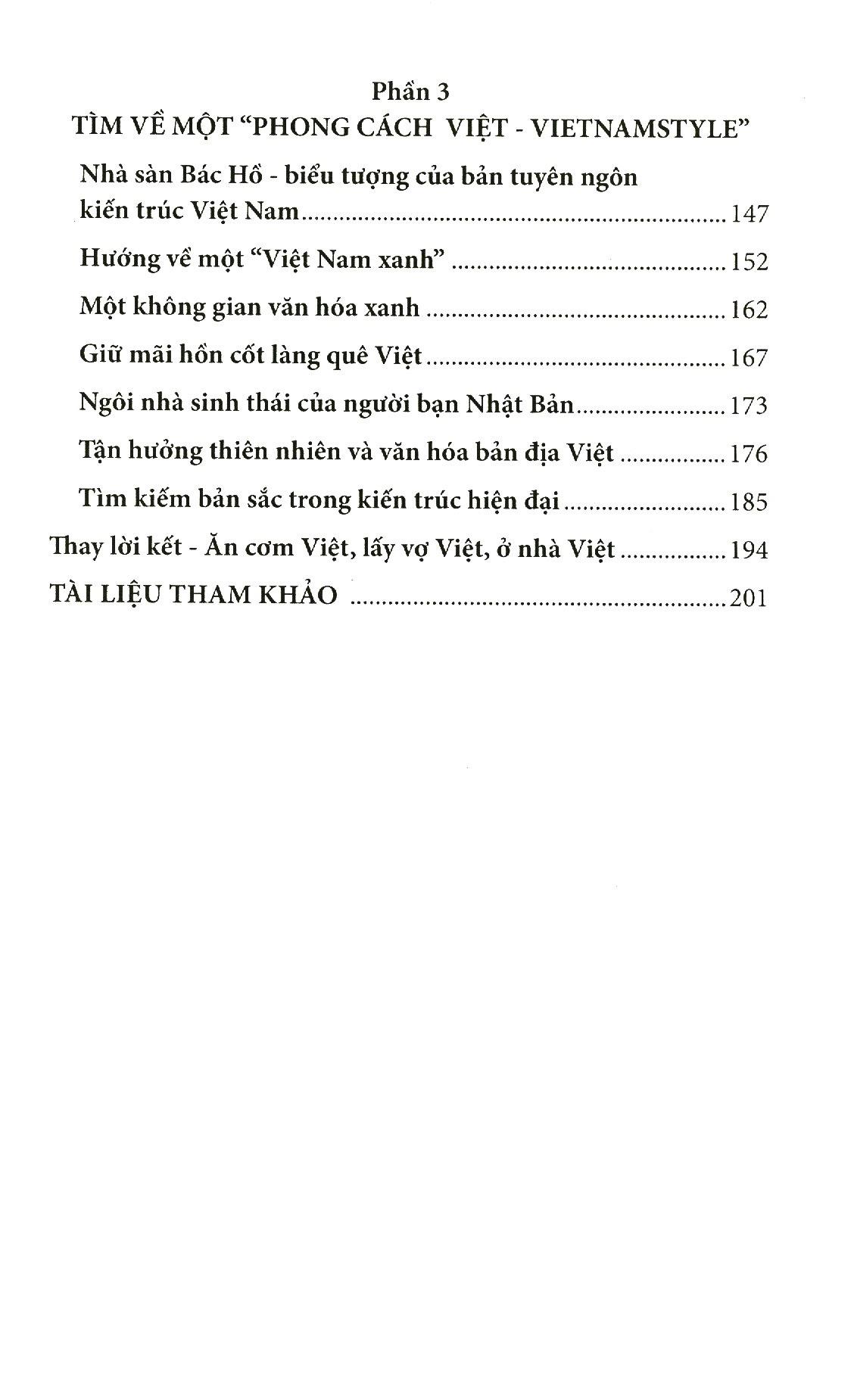 Phần 3
TÌM VỀ MỘT "PHONG CÁCH VIỆT - VIETNAMSTYLE"

Nhà sàn Bác Hồ - biểu tượng của bản tuyên ngôn kiến trúc Việt Nam ........ 147

Hướng về một "Việt Nam xanh" ........ 152

Một không gian văn hóa xanh ........ 162

Giữ mãi hồn cốt làng quê Việt ........ 167

Ngôi nhà sinh thái của người bạn Nhật Bản ........ 173

Tận hưởng thiên nhiên và văn hóa bản địa Việt ........ 176

Tìm kiếm bản sắc trong kiến trúc hiện đại ........ 185

Thay lời kết - Ăn cơm Việt, lấy vợ Việt, ở nhà Việt ........ 194

TÀI LIỆU THAM KHẢO ........ 201